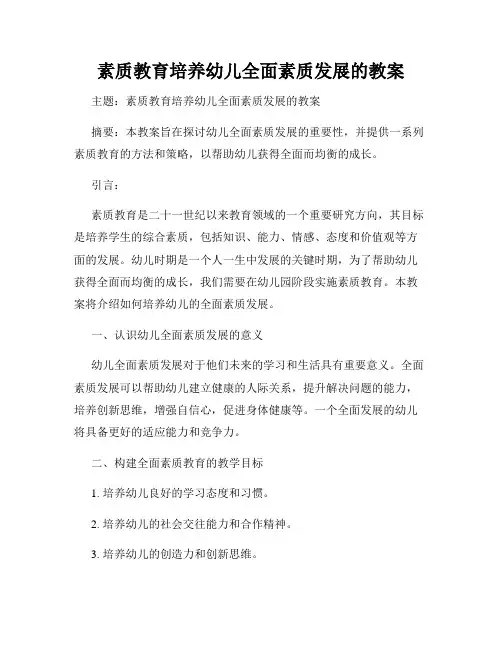 素质教育培养幼儿全面素质发展的教案

主题：素质教育培养幼儿全面素质发展的教案

摘要：本教案旨在探讨幼儿全面素质发展的重要性，并提供一系列素质教育的方法和策略，以帮助幼儿获得全面而均衡的成长。

引言：

素质教育是二十一世纪以来教育领域的一个重要研究方向，其目标是培养学生的综合素质，包括知识、能力、情感、态度和价值观等方面的发展。幼儿时期是一个人一生中发展的关键时期，为了帮助幼儿获得全面而均衡的成长，我们需要在幼儿园阶段实施素质教育。本教案将介绍如何培养幼儿的全面素质发展。

一、认识幼儿全面素质发展的意义

幼儿全面素质发展对于他们未来的学习和生活具有重要意义。全面素质发展可以帮助幼儿建立健康的人际关系，提升解决问题的能力，培养创新思维，增强自信心，促进身体健康等。一个全面发展的幼儿将具备更好的适应能力和竞争力。

二、构建全面素质教育的教学目标

1. 培养幼儿良好的学习态度和习惯。

2. 培养幼儿的社会交往能力和合作精神。

3. 培养幼儿的创造力和创新思维。